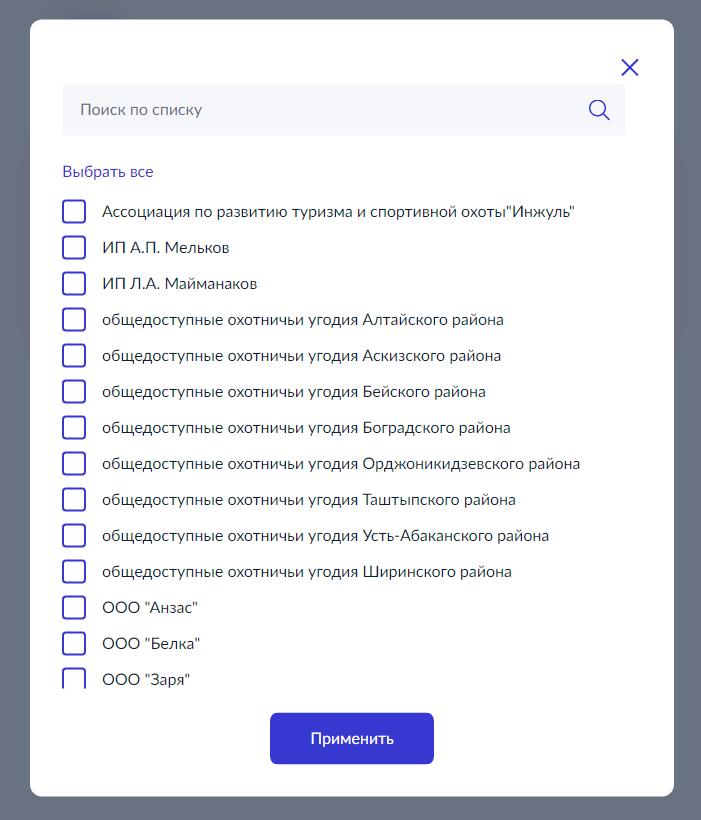 Поиск по списку

Выбрать все

Ассоциация по развитию туризма и спортивной охоты"Инжуль"

ИП А.П. Мельков

ИП Л.А. Майманаков

общедоступные охотничьи угодия Алтайского района

общедоступные охотничьи угодия Аскизского района

общедоступные охотничьи угодия Бейского района

общедоступные охотничьи угодия Боградского района

общедоступные охотничьи угодия Орджоникидзевского района

общедоступные охотничьи угодия Таштыпского района

общедоступные охотничьи угодия Усть-Абаканского района

общедоступные охотничьи угодия Ширинского района

ООО "Анзас"

ООО "Белка"

ООО "Заря"

Применить